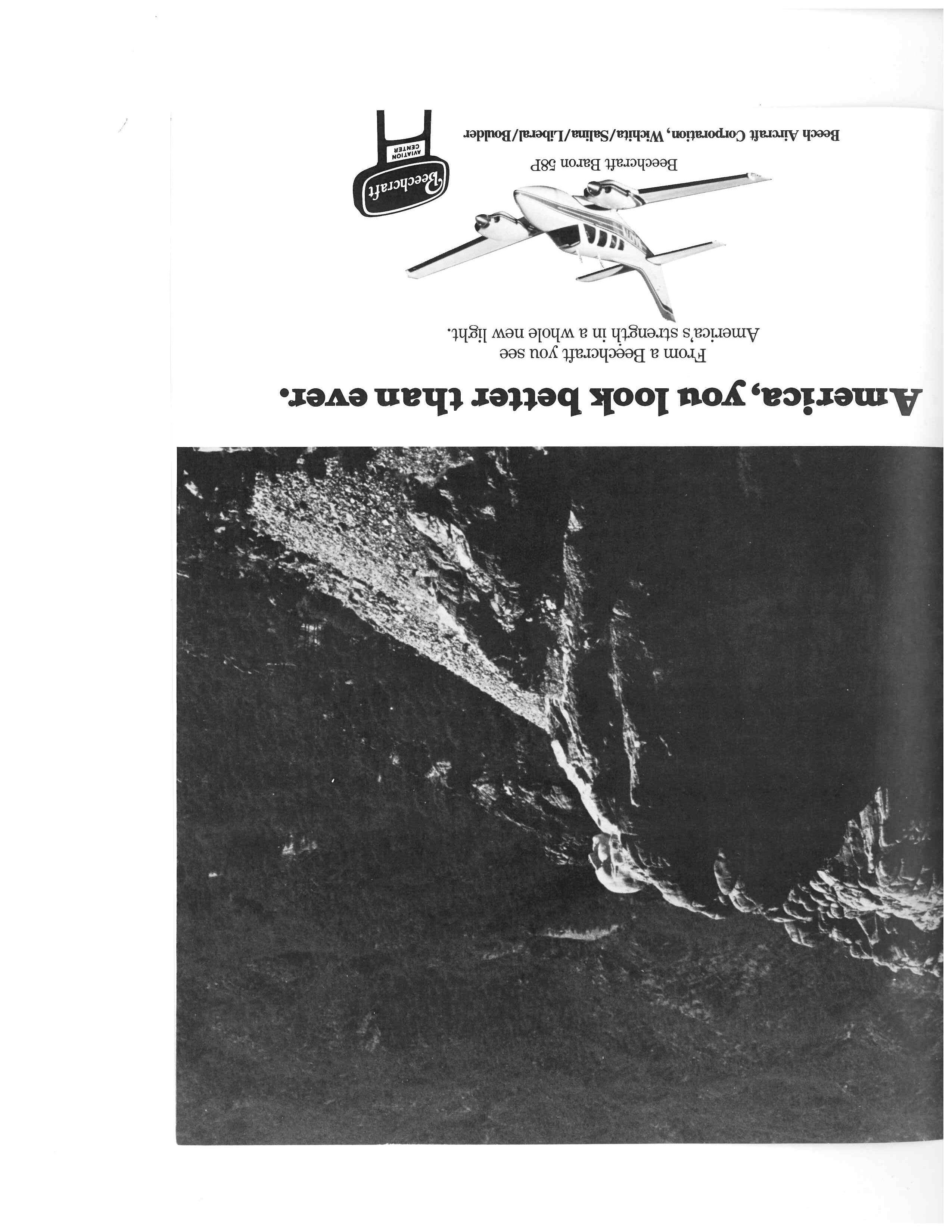 America, you look better than ever.

From a Beechcraft you see America's strength in a whole new light.

Beechcraft Baron 58P

Beech Aircraft Corporation, Wichita/Salina/Liberal/Boulder

Beechcraft
AVIATION CENTER